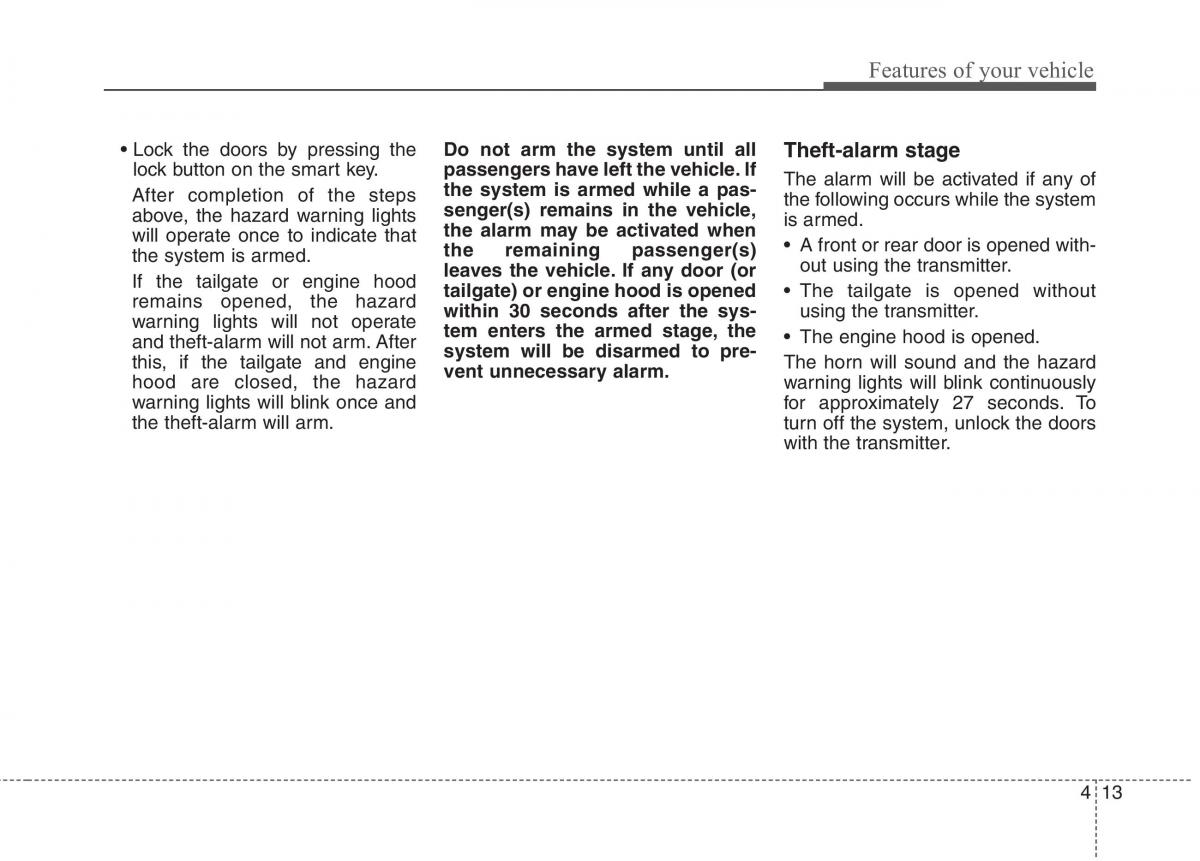 Features of your vehicle

• Lock the doors by pressing the lock button on the smart key.

After completion of the steps above, the hazard warning lights will operate once to indicate that the system is armed.

If the tailgate or engine hood remains opened, the hazard warning lights will not operate and theft-alarm will not arm. After this, if the tailgate and engine hood are closed, the hazard warning lights will blink once and the theft-alarm will arm.

Do not arm the system until all passengers have left the vehicle. If the system is armed while a passenger(s) remains in the vehicle, the alarm may be activated when the remaining passenger(s) leaves the vehicle. If any door (or tailgate) or engine hood is opened within 30 seconds after the system enters the armed stage, the system will be disarmed to prevent unnecessary alarm.

Theft-alarm stage

The alarm will be activated if any of the following occurs while the system is armed.

• A front or rear door is opened without using the transmitter.

• The tailgate is opened without using the transmitter.

• The engine hood is opened.

The horn will sound and the hazard warning lights will blink continuously for approximately 27 seconds. To turn off the system, unlock the doors with the transmitter.

4 13